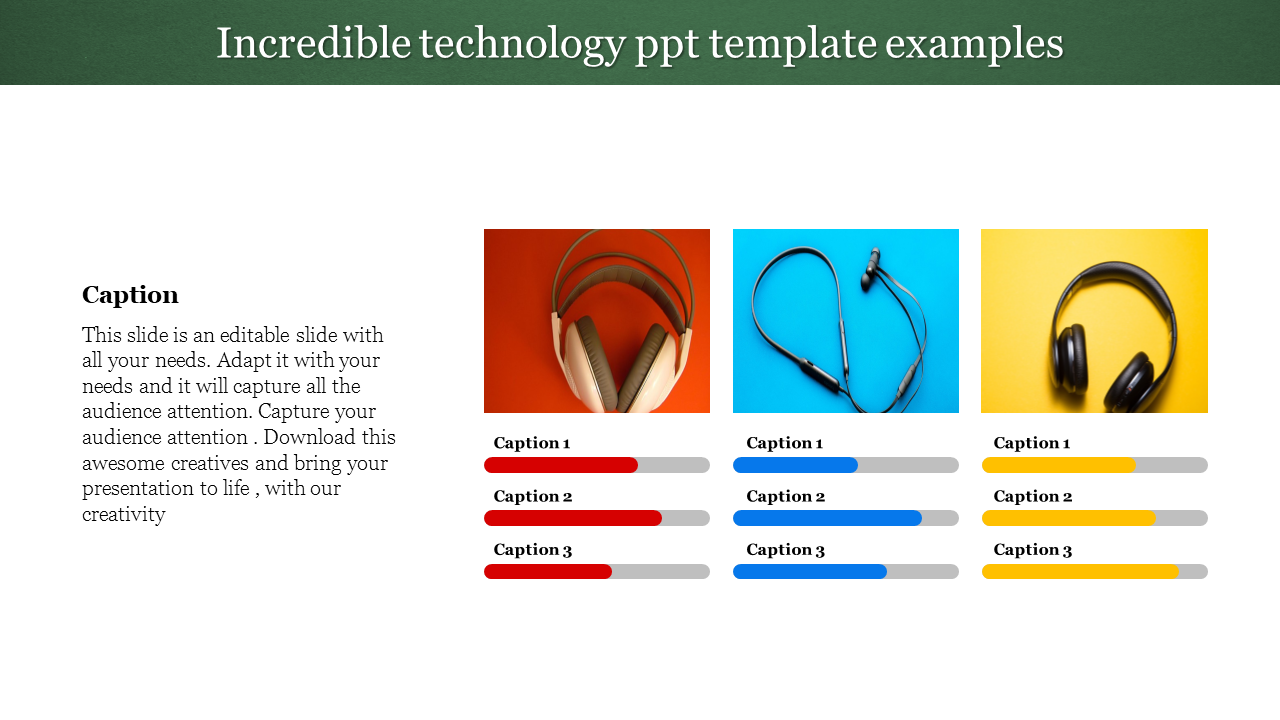 Incredible technology ppt template examples

Caption

This slide is an editable slide with all your needs. Adapt it with your needs and it will capture all the audience attention. Capture your audience attention . Download this awesome creatives and bring your presentation to life , with our creativity

Caption 1

Caption 2

Caption 3

Caption 1

Caption 2

Caption 3

Caption 1

Caption 2

Caption 3